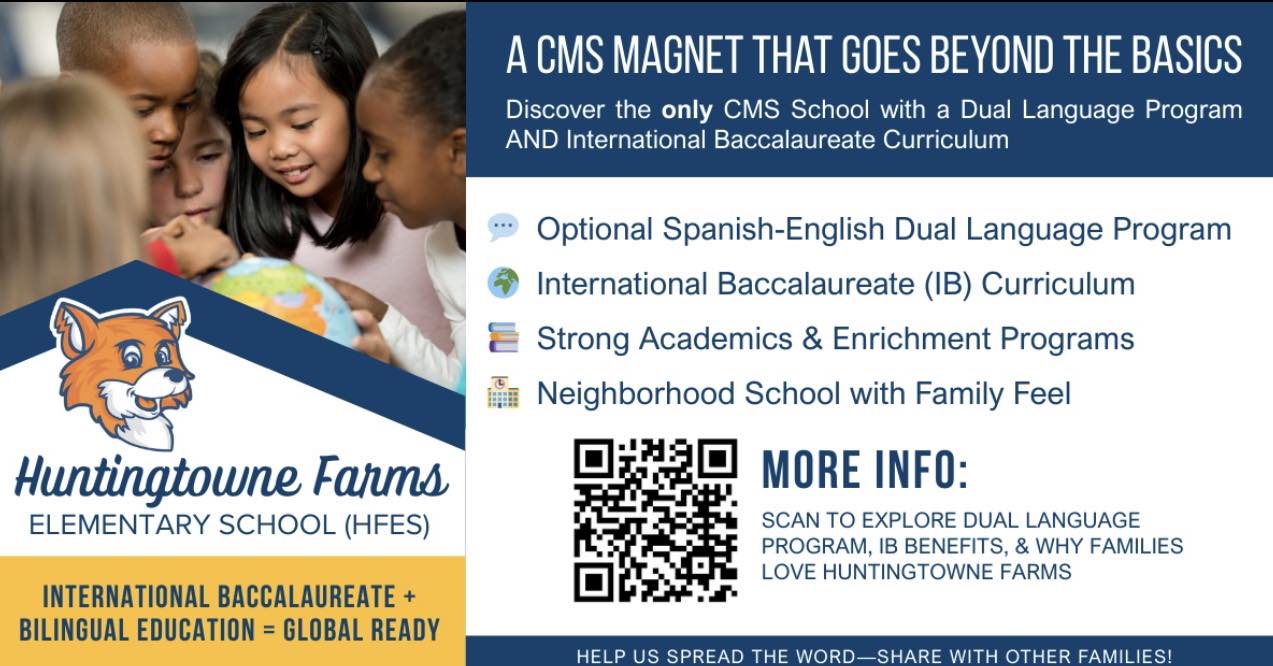 Huntingtowne Farms
ELEMENTARY SCHOOL (HFES)

INTERNATIONAL BACCALAUREATE + BILINGUAL EDUCATION = GLOBAL READY

A CMS MAGNET THAT GOES BEYOND THE BASICS

Discover the only CMS School with a Dual Language Program AND International Baccalaureate Curriculum

Optional Spanish-English Dual Language Program
International Baccalaureate (IB) Curriculum
Strong Academics & Enrichment Programs
Neighborhood School with Family Feel

MORE INFO:

SCAN TO EXPLORE DUAL LANGUAGE PROGRAM, IB BENEFITS, & WHY FAMILIES LOVE HUNTINGTOWNE FARMS

HELP US SPREAD THE WORD—SHARE WITH OTHER FAMILIES!